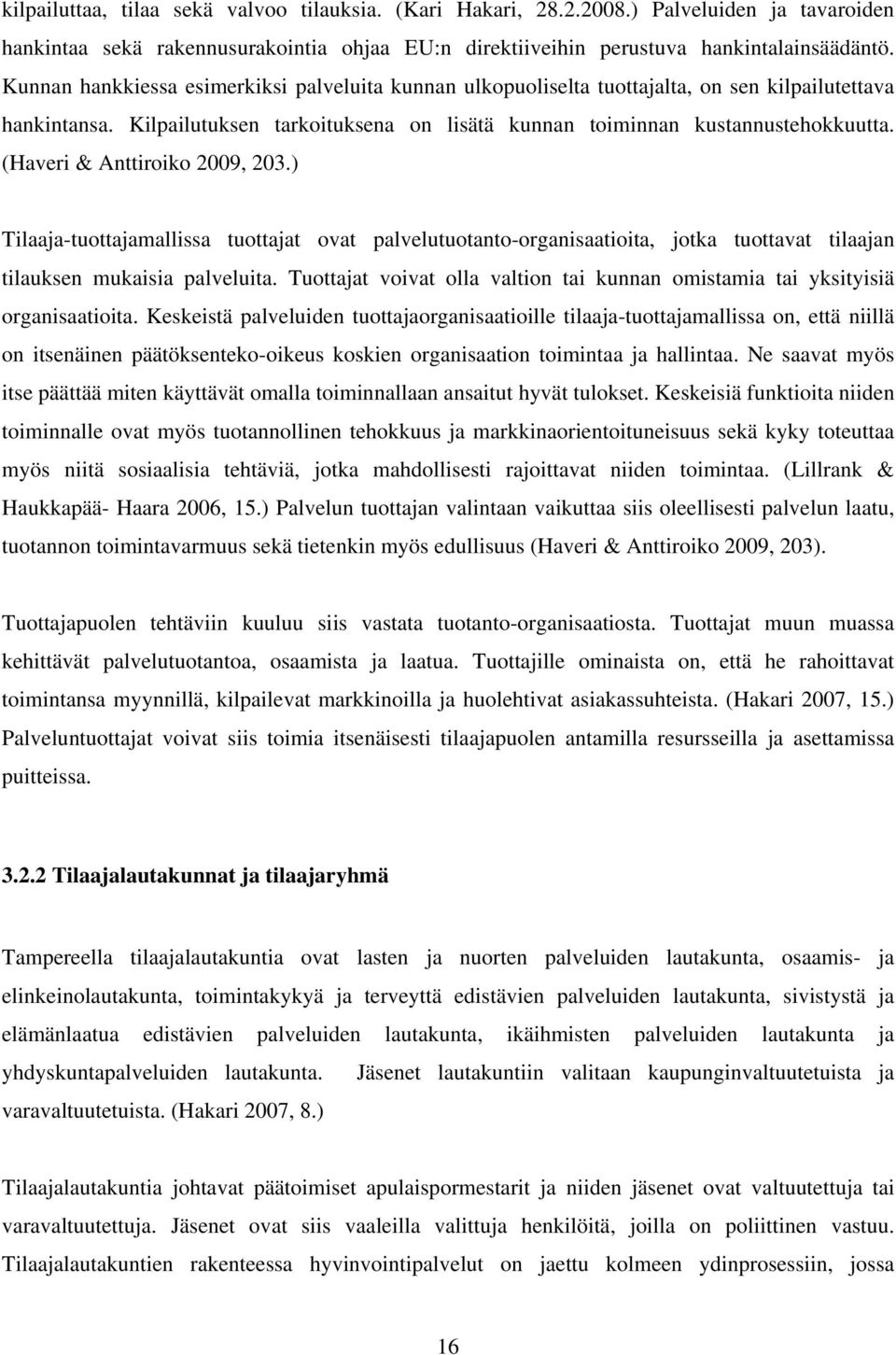 kilpailuttaa, tilaa sekä valvoo tilauksia. (Kari Hakari, 28.2.2008.) Palveluiden ja tavaroiden hankintaa sekä rakennusurakointia ohjaa EU:n direktiiveihin perustuva hankintalainsäädäntö. Kunnan hankkiessa esimerkiksi palveluita kunnan ulkopuoliselta tuottajalta, on sen kilpailutettava hankintansa. Kilpailutuksen tarkoituksena on lisätä kunnan toiminnan kustannustehokkuutta. (Haveri & Anttiroiko 2009, 203.)

Tilaaja-tuottajamallissa tuottajat ovat palvelutuotanto-organisaatioita, jotka tuottavat tilaajan tilauksen mukaisia palveluita. Tuottajat voivat olla valtion tai kunnan omistamia tai yksityisiä organisaatioita. Keskeistä palveluiden tuottajaorganisaatioille tilaaja-tuottajamallissa on, että niillä on itsenäinen päätöksenteko-oikeus koskien organisaation toimintaa ja hallintaa. Ne saavat myös itse päättää miten käyttävät omalla toiminnallaan ansaitut hyvät tulokset. Keskeisiä funktioita niiden toiminnalle ovat myös tuotannollinen tehokkuus ja markkinaorientoituneisuus sekä kyky toteuttaa myös niitä sosiaalisia tehtäviä, jotka mahdollisesti rajoittavat niiden toimintaa. (Lillrank & Haukkapää- Haara 2006, 15.) Palvelun tuottajan valintaan vaikuttaa siis oleellisesti palvelun laatu, tuotannon toimintavarmuus sekä tietenkin myös edullisuus (Haveri & Anttiroiko 2009, 203).

Tuottajapuolen tehtäviin kuuluu siis vastata tuotanto-organisaatiosta. Tuottajat muun muassa kehittävät palvelutuotantoa, osaamista ja laatua. Tuottajille ominaista on, että he rahoittavat toimintansa myynnillä, kilpailevat markkinoilla ja huolehtivat asiakassuhteista. (Hakari 2007, 15.) Palveluntuottajat voivat siis toimia itsenäisesti tilaajapuolen antamilla resursseilla ja asettamissa puitteissa.

3.2.2 Tilaajalautakunnat ja tilaajaryhmä

Tampereella tilaajalautakuntia ovat lasten ja nuorten palveluiden lautakunta, osaamis- ja elinkeinolautakunta, toimintakykyä ja terveyttä edistävien palveluiden lautakunta, sivistystä ja elämänlaatua edistävien palveluiden lautakunta, ikäihmisten palveluiden lautakunta ja yhdyskuntapalveluiden lautakunta. Jäsenet lautakuntiin valitaan kaupunginvaltuutetuista ja varavaltuutetuista. (Hakari 2007, 8.)

Tilaajalautakuntia johtavat päätoimiset apulaispormestarit ja niiden jäsenet ovat valtuutettuja tai varavaltuutettuja. Jäsenet ovat siis vaaleilla valittuja henkilöitä, joilla on poliittinen vastuu. Tilaajalautakuntien rakenteessa hyvinvointipalvelut on jaettu kolmeen ydinprosessiin, jossa

16